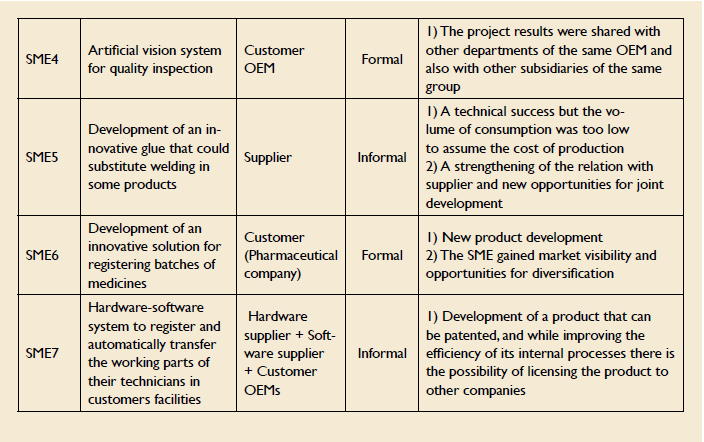 | SME4 | Artificial vision system for quality inspection | Customer OEM | Formal | 1) The project results were shared with other departments of the same OEM and also with other subsidiaries of the same group |
|---|---|---|---|---|
| SME5 | Development of an innovative glue that could substitute welding in some products | Supplier | Informal | 1) A technical success but the volume of consumption was too low to assume the cost of production 2) A strengthening of the relation with supplier and new opportunities for joint development |
| SME6 | Development of an innovative solution for registering batches of medicines | Customer (Pharmaceutical company) | Formal | 1) New product development 2) The SME gained market visibility and opportunities for diversification |
| SME7 | Hardware-software system to register and automatically transfer the working parts of their technicians in customers facilities | Hardware supplier + Software supplier + Customer OEMs | Informal | 1) Development of a product that can be patented, and while improving the efficiency of its internal processes there is the possibility of licensing the product to other companies |